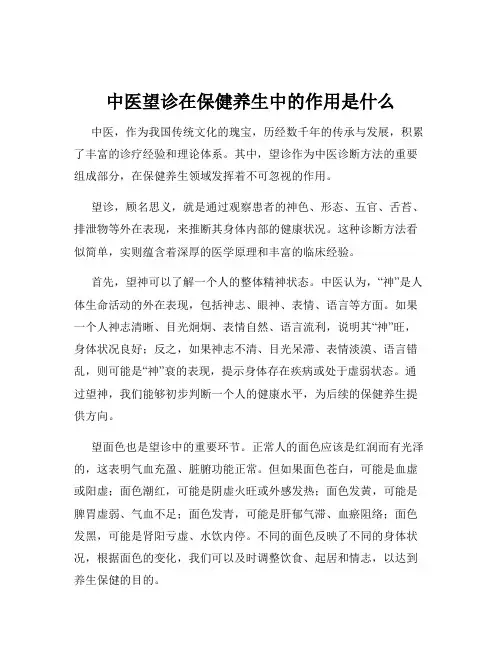 中医望诊在保健养生中的作用是什么

中医，作为我国传统文化的瑰宝，历经数千年的传承与发展，积累了丰富的诊疗经验和理论体系。其中，望诊作为中医诊断方法的重要组成部分，在保健养生领域发挥着不可忽视的作用。

望诊，顾名思义，就是通过观察患者的神色、形态、五官、舌苔、排泄物等外在表现，来推断其身体内部的健康状况。这种诊断方法看似简单，实则蕴含着深厚的医学原理和丰富的临床经验。

首先，望神可以了解一个人的整体精神状态。中医认为，“神”是人体生命活动的外在表现，包括神志、眼神、表情、语言等方面。如果一个人神志清晰、目光炯炯、表情自然、语言流利，说明其“神”旺，身体状况良好；反之，如果神志不清、目光呆滞、表情淡漠、语言错乱，则可能是“神”衰的表现，提示身体存在疾病或处于虚弱状态。通过望神，我们能够初步判断一个人的健康水平，为后续的保健养生提供方向。

望面色也是望诊中的重要环节。正常人的面色应该是红润而有光泽的，这表明气血充盈、脏腑功能正常。但如果面色苍白，可能是血虚或阳虚；面色潮红，可能是阴虚火旺或外感发热；面色发黄，可能是脾胃虚弱、气血不足；面色发青，可能是肝郁气滞、血瘀阻络；面色发黑，可能是肾阳亏虚、水饮内停。不同的面色反映了不同的身体状况，根据面色的变化，我们可以及时调整饮食、起居和情志，以达到养生保健的目的。